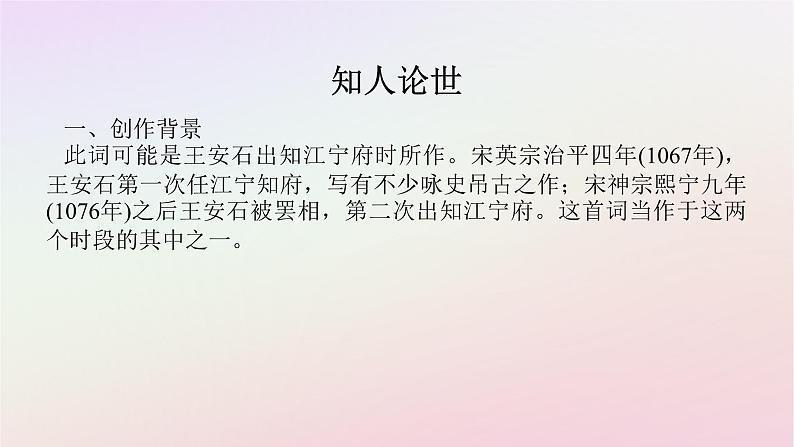 知人论世

一、创作背景

此词可能是王安石出知江宁府时所作。宋英宗治平四年(1067年)，王安石第一次任江宁知府，写有不少咏史吊古之作；宋神宗熙宁九年(1076年)之后王安石被罢相，第二次出知江宁府。这首词当作于这两个时段的其中之一。